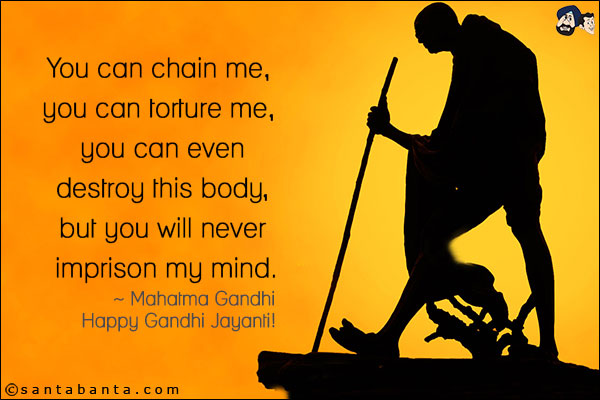 You can chain me, you can torture me, you can even destroy this body, but you will never imprison my mind.

~ Mahatma Gandhi
Happy Gandhi Jayanti!

©santabanta.com